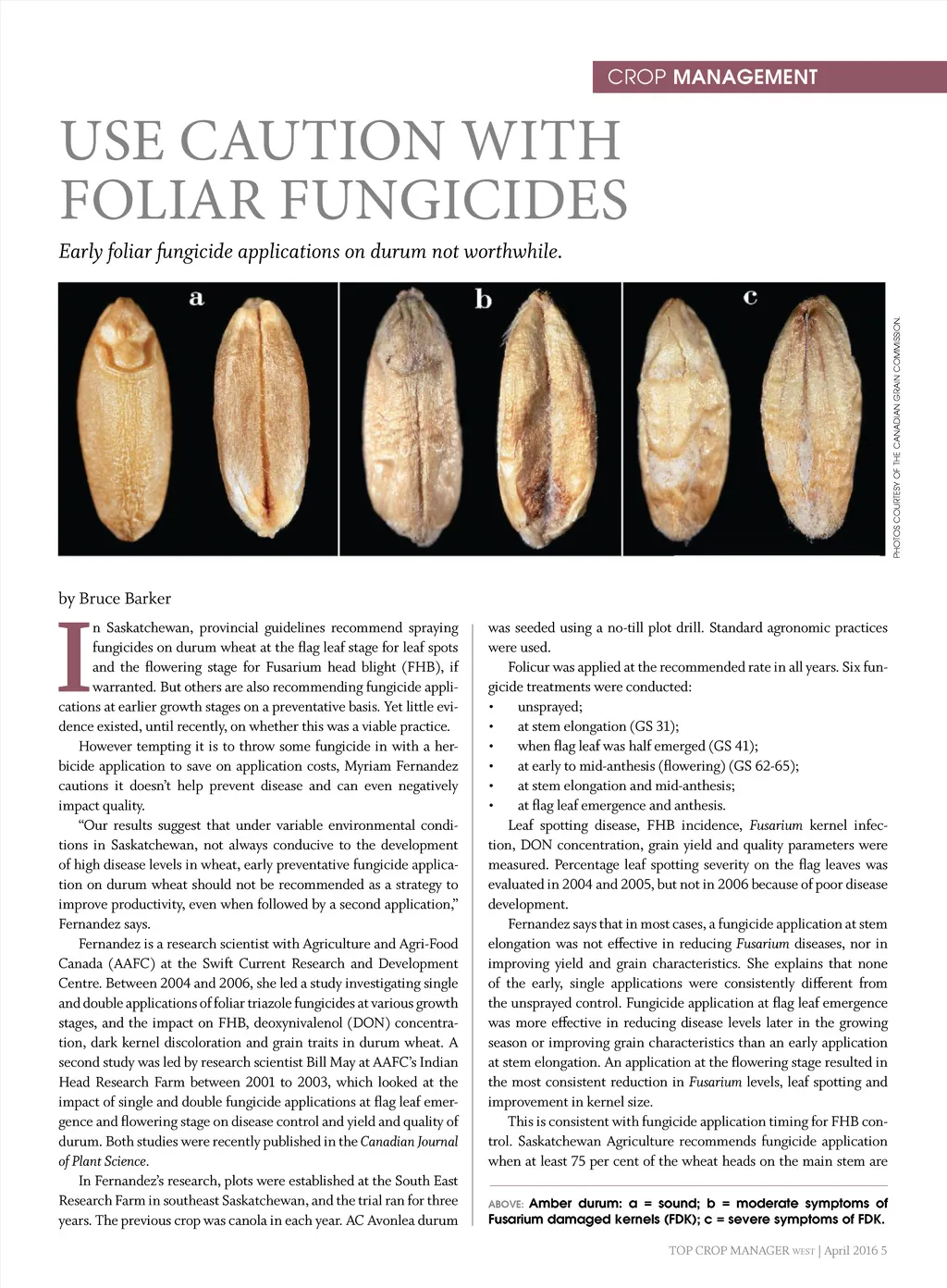 CROP MANAGEMENT

USE CAUTION WITH FOLIAR FUNGICIDES

Early foliar fungicide applications on durum not worthwhile.

a

b

c

PHOTOS COURTESY OF THE CANADIAN GRAIN COMMISSION.

by Bruce Barker

In Saskatchewan, provincial guidelines recommend spraying fungicides on durum wheat at the flag leaf stage for leaf spots and the flowering stage for Fusarium head blight (FHB), if warranted. But others are also recommending fungicide applications at earlier growth stages on a preventative basis. Yet little evidence existed, until recently, on whether this was a viable practice.

However tempting it is to throw some fungicide in with a herbicide application to save on application costs, Myriam Fernandez cautions it doesn't help prevent disease and can even negatively impact quality.

"Our results suggest that under variable environmental conditions in Saskatchewan, not always conducive to the development of high disease levels in wheat, early preventative fungicide application on durum wheat should not be recommended as a strategy to improve productivity, even when followed by a second application," Fernandez says.

Fernandez is a research scientist with Agriculture and Agri-Food Canada (AAFC) at the Swift Current Research and Development Centre. Between 2004 and 2006, she led a study investigating single and double applications of foliar triazole fungicides at various growth stages, and the impact on FHB, deoxynivalenol (DON) concentration, dark kernel discoloration and grain traits in durum wheat. A second study was led by research scientist Bill May at AAFC's Indian Head Research Farm between 2001 to 2003, which looked at the impact of single and double fungicide applications at flag leaf emergence and flowering stage on disease control and yield and quality of durum. Both studies were recently published in the Canadian Journal of Plant Science.

In Fernandez's research, plots were established at the South East Research Farm in southeast Saskatchewan, and the trial ran for three years. The previous crop was canola in each year. AC Avonlea durum was seeded using a no-till plot drill. Standard agronomic practices were used.

Folicur was applied at the recommended rate in all years. Six fungicide treatments were conducted:
• unsprayed;
• at stem elongation (GS 31);
• when flag leaf was half emerged (GS 41);
• at early to mid-anthesis (flowering) (GS 62-65);
• at stem elongation and mid-anthesis;
• at flag leaf emergence and anthesis.

Leaf spotting disease, FHB incidence, Fusarium kernel infection, DON concentration, grain yield and quality parameters were measured. Percentage leaf spotting severity on the flag leaves was evaluated in 2004 and 2005, but not in 2006 because of poor disease development.

Fernandez says that in most cases, a fungicide application at stem elongation was not effective in reducing Fusarium diseases, nor in improving yield and grain characteristics. She explains that none of the early, single applications were consistently different from the unsprayed control. Fungicide application at flag leaf emergence was more effective in reducing disease levels later in the growing season or improving grain characteristics than an early application at stem elongation. An application at the flowering stage resulted in the most consistent reduction in Fusarium levels, leaf spotting and improvement in kernel size.

This is consistent with fungicide application timing for FHB control. Saskatchewan Agriculture recommends fungicide application when at least 75 per cent of the wheat heads on the main stem are

ABOVE: Amber durum: a = sound; b = moderate symptoms of Fusarium damaged kernels (FDK); c = severe symptoms of FDK.

TOP CROP MANAGER WEST | April 2016 5